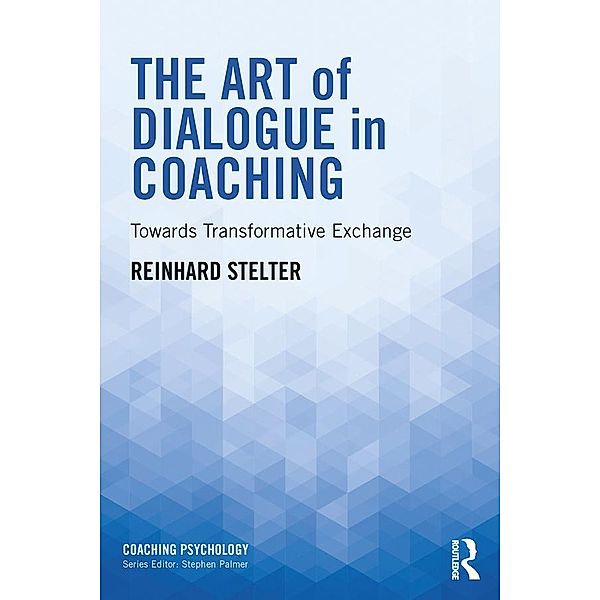 THE ART of DIALOGUE in COACHING

Towards Transformative Exchange

REINHARD STELTER

COACHING PSYCHOLOGY
Series Editor: Stephen Palmer

ROUTLEDGE